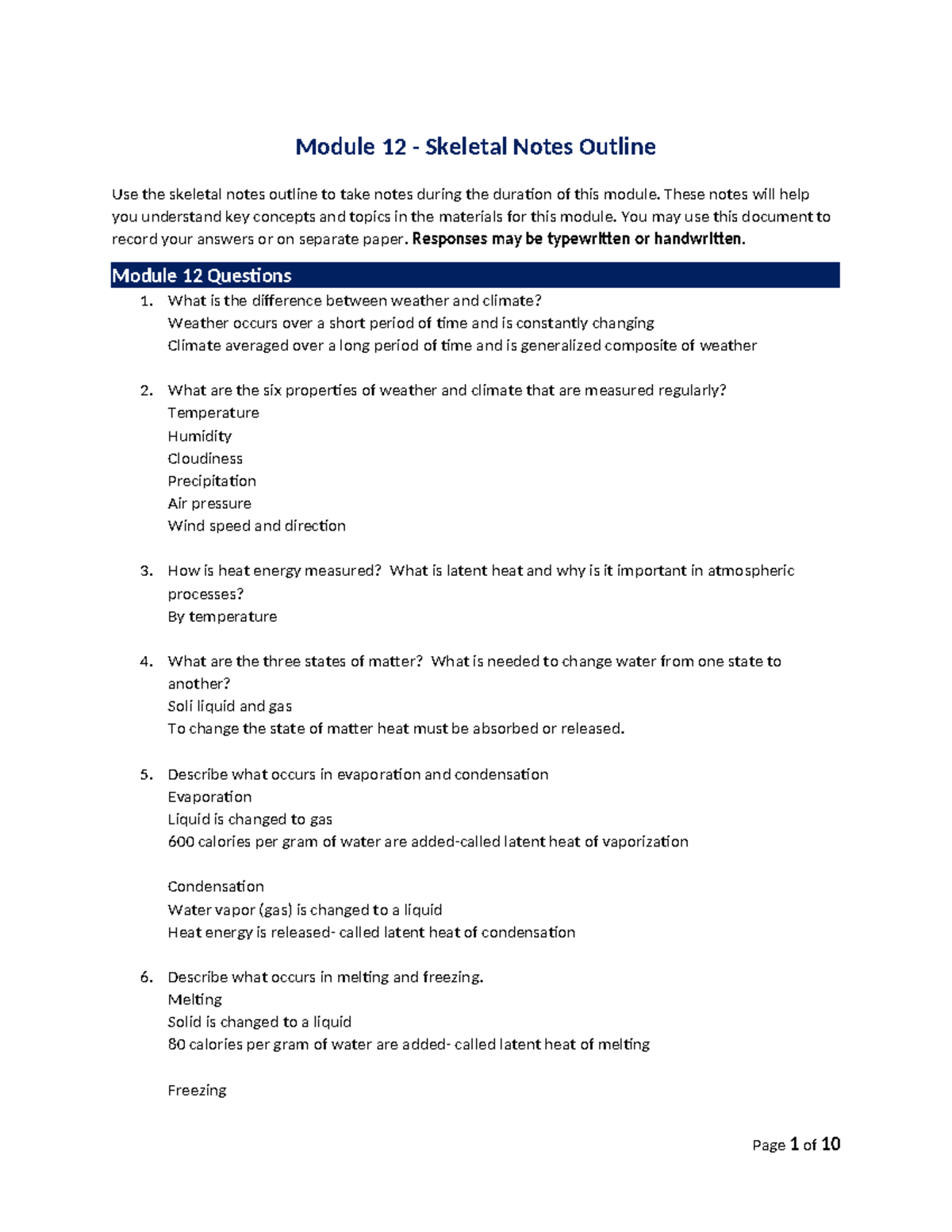 Module 12 - Skeletal Notes Outline

Use the skeletal notes outline to take notes during the duration of this module. These notes will help you understand key concepts and topics in the materials for this module. You may use this document to record your answers or on separate paper. Responses may be typewritten or handwritten.

Module 12 Questions

1. What is the difference between weather and climate?
Weather occurs over a short period of time and is constantly changing
Climate averaged over a long period of time and is generalized composite of weather

2. What are the six properties of weather and climate that are measured regularly?
Temperature
Humidity
Cloudiness
Precipitation
Air pressure
Wind speed and direction

3. How is heat energy measured? What is latent heat and why is it important in atmospheric processes?
By temperature

4. What are the three states of matter? What is needed to change water from one state to another?
Soli liquid and gas
To change the state of matter heat must be absorbed or released.

5. Describe what occurs in evaporation and condensation
Evaporation
Liquid is changed to gas
600 calories per gram of water are added-called latent heat of vaporization

Condensation
Water vapor (gas) is changed to a liquid
Heat energy is released- called latent heat of condensation

6. Describe what occurs in melting and freezing.
Melting
Solid is changed to a liquid
80 calories per gram of water are added- called latent heat of melting

Freezing

Page 1 of 10